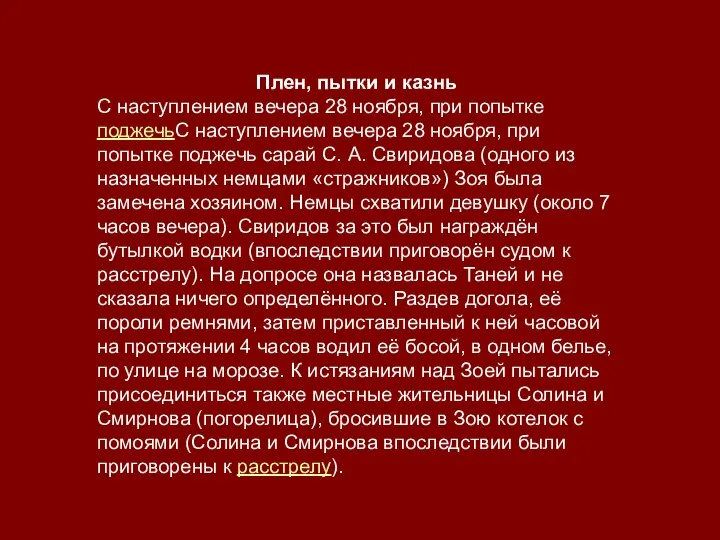 Плен, пытки и казнь
С наступлением вечера 28 ноября, при попытке поджечьС наступлением вечера 28 ноября, при попытке поджечь сарай С. А. Свиридова (одного из назначенных немцами «стражников») Зоя была замечена хозяином. Немцы схватили девушку (около 7 часов вечера). Свиридов за это был награждён бутылкой водки (впоследствии приговорён судом к расстрелу). На допросе она назвалась Таней и не сказала ничего определённого. Раздев догола, её пороли ремнями, затем приставленный к ней часовой на протяжении 4 часов водил её босой, в одном белье, по улице на морозе. К истязаниям над Зоей пытались присоединиться также местные жительницы Солина и Смирнова (погорелица), бросившие в Зою котелок с помоями (Солина и Смирнова впоследствии были приговорены к расстрелу).